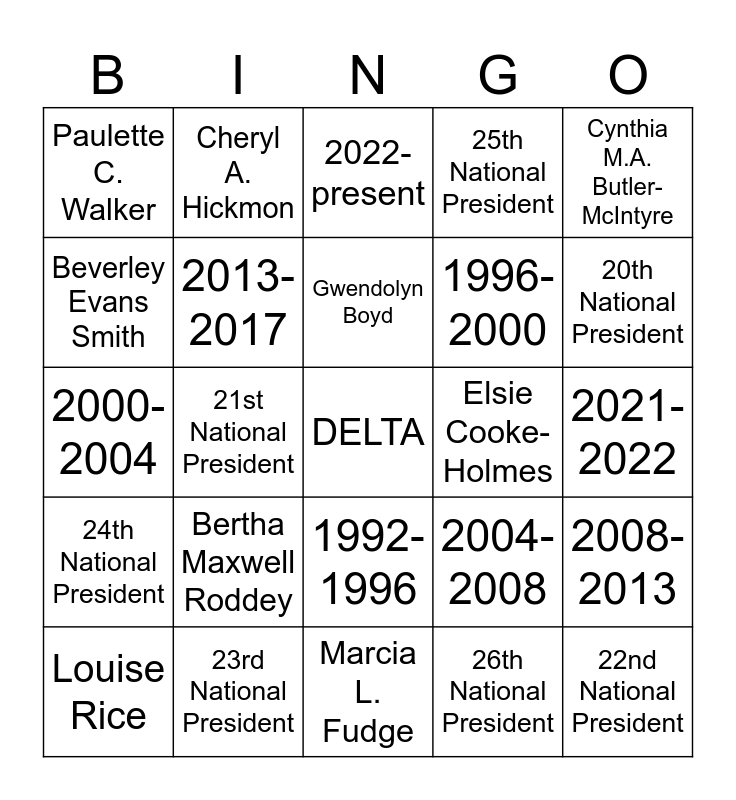 | B | I | N | G | O |
|---|---|---|---|---|
| Paulette C. Walker | Cheryl A. Hickmon | 2022-present | 25th National President | Cynthia M.A. Butler-McIntyre |
| Beverley Evans Smith | 2013-2017 | Gwendolyn Boyd | 1996-2000 | 20th National President |
| 2000-2004 | 21st National President | DELTA | Elsie Cooke-Holmes | 2021-2022 |
| 24th National President | Bertha Maxwell Roddey | 1992-1996 | 2004-2008 | 2008-2013 |
| Louise Rice | 23rd National President | Marcia L. Fudge | 26th National President | 22nd National President |